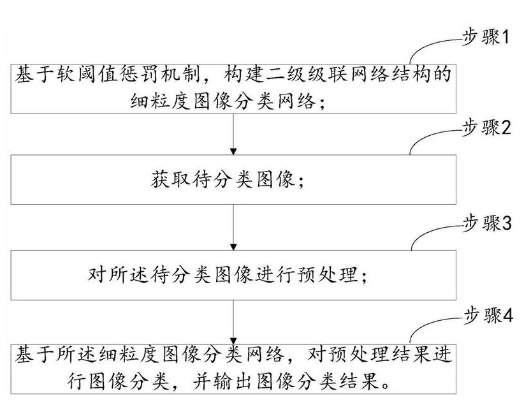 步骤1

基于软阈值惩罚机制，构建二级级联网络结构的细粒度图像分类网络；

步骤2

获取待分类图像；

步骤3

对所述待分类图像进行预处理；

步骤4

基于所述细粒度图像分类网络，对预处理结果进行图像分类，并输出图像分类结果。